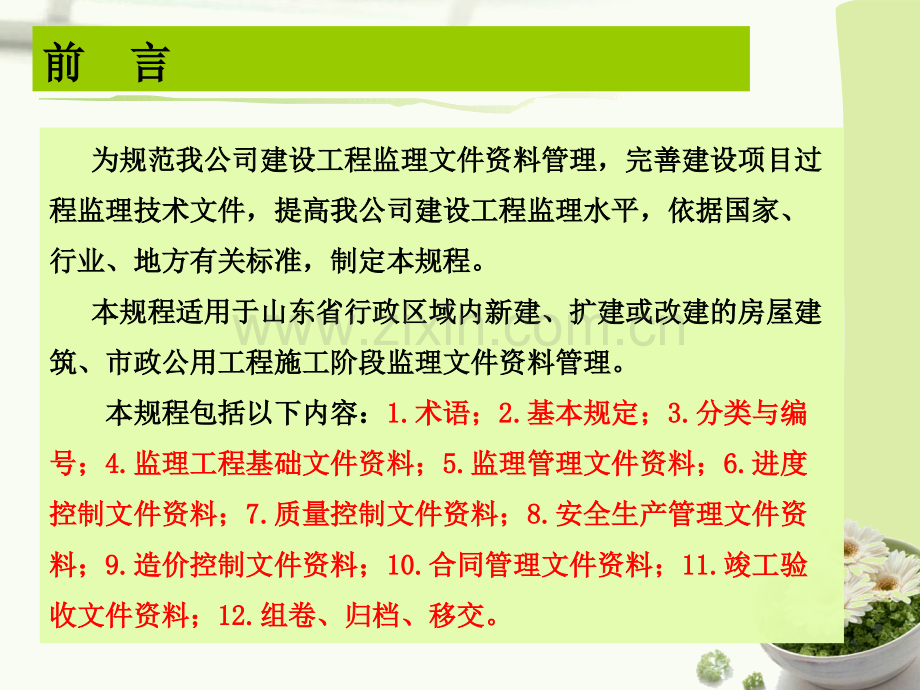 前　言

为规范我公司建设工程监理文件资料管理，完善建设项目过程监理技术文件，提高我公司建设工程监理水平，依据国家、行业、地方有关标准，制定本规程。

本规程适用于山东省行政区域内新建、扩建或改建的房屋建筑、市政公用工程施工阶段监理文件资料管理。

本规程包括以下内容：1.术语；2.基本规定；3.分类与编号；4.监理工程基础文件资料；5.监理管理文件资料；6.进度控制文件资料；7.质量控制文件资料；8.安全生产管理文件资料；9.造价控制文件资料；10.合同管理文件资料；11.竣工验收文件资料；12.组卷、归档、移交。

www.zixin.com.cn